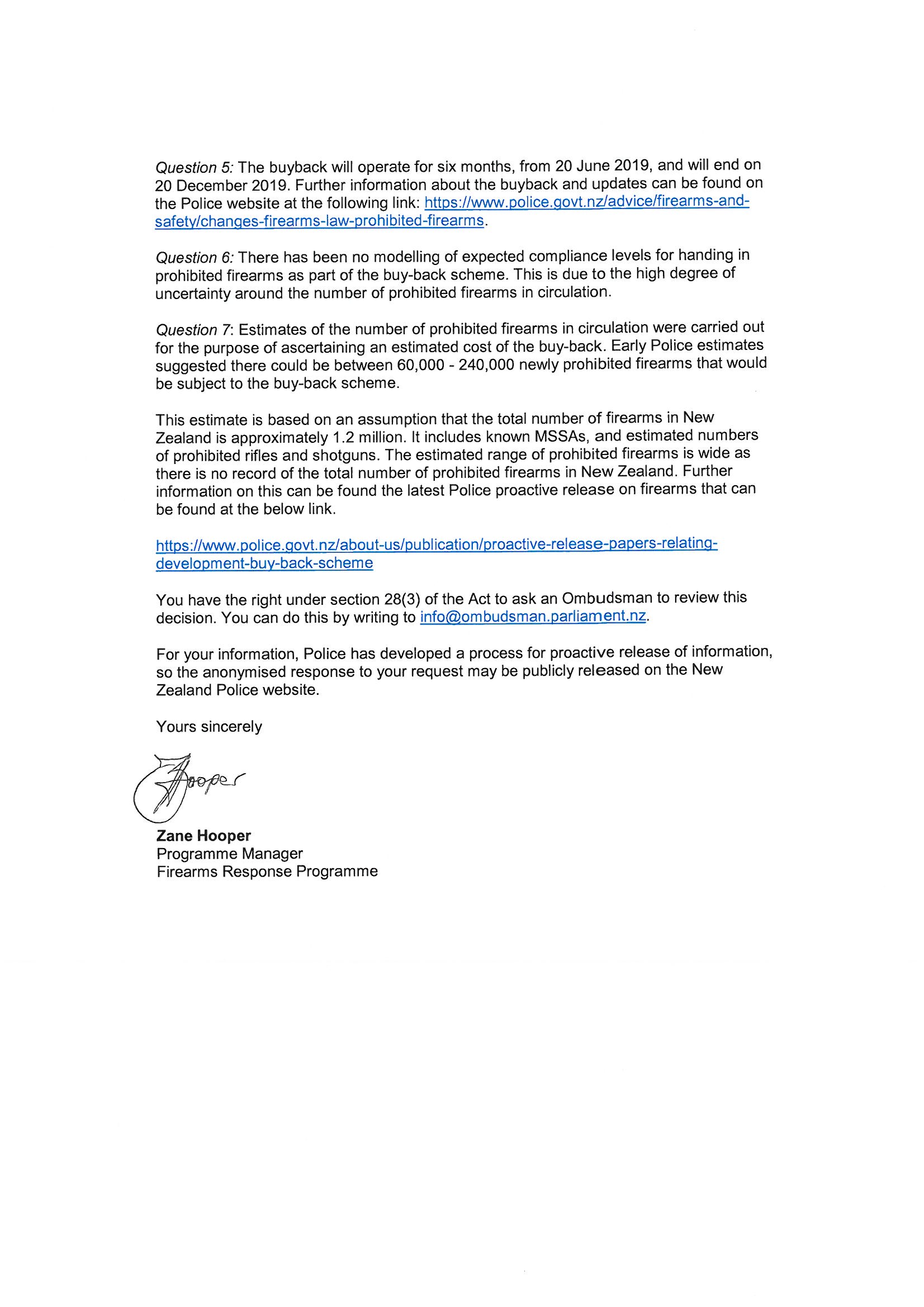 Question 5: The buyback will operate for six months, from 20 June 2019, and will end on 20 December 2019. Further information about the buyback and updates can be found on the Police website at the following link: https://www.police.govt.nz/advice/firearms-and-safety/changes-firearms-law-prohibited-firearms.

Question 6: There has been no modelling of expected compliance levels for handing in prohibited firearms as part of the buy-back scheme. This is due to the high degree of uncertainty around the number of prohibited firearms in circulation.

Question 7: Estimates of the number of prohibited firearms in circulation were carried out for the purpose of ascertaining an estimated cost of the buy-back. Early Police estimates suggested there could be between 60,000 - 240,000 newly prohibited firearms that would be subject to the buy-back scheme.

This estimate is based on an assumption that the total number of firearms in New Zealand is approximately 1.2 million. It includes known MSSAs, and estimated numbers of prohibited rifles and shotguns. The estimated range of prohibited firearms is wide as there is no record of the total number of prohibited firearms in New Zealand. Further information on this can be found the latest Police proactive release on firearms that can be found at the below link.

https://www.police.govt.nz/about-us/publication/proactive-release-papers-relating-development-buy-back-scheme

You have the right under section 28(3) of the Act to ask an Ombudsman to review this decision. You can do this by writing to info@ombudsman.parliament.nz.

For your information, Police has developed a process for proactive release of information, so the anonymised response to your request may be publicly released on the New Zealand Police website.

Yours sincerely

Hooper

Zane Hooper
Programme Manager
Firearms Response Programme